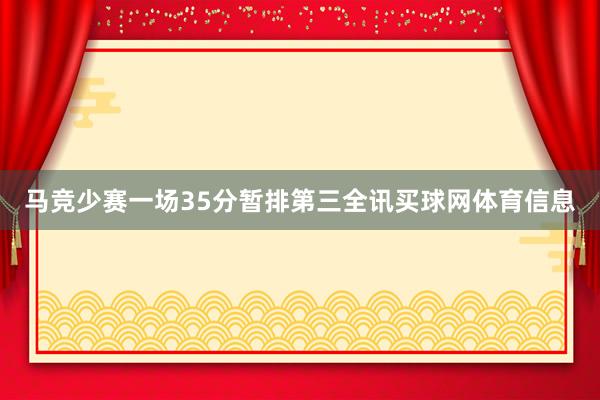 马竞少赛一场35分暂排第三全讯买球网体育信息